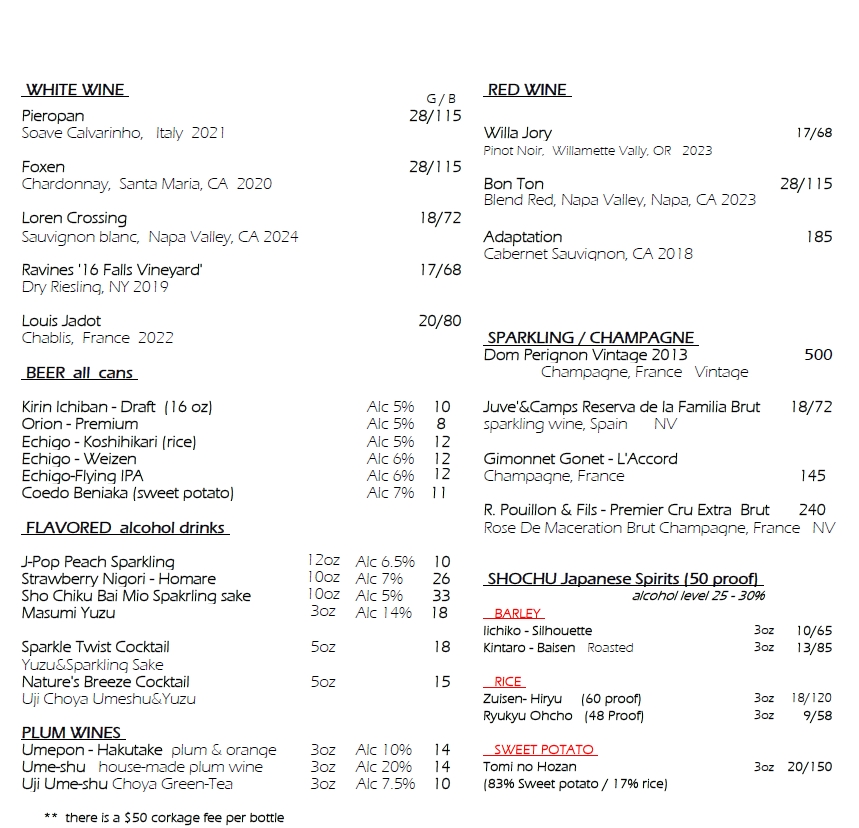 WHITE WINE

G / B

Pieropan 28/115
Soave Calvarinho, Italy 2021

Foxen 28/115
Chardonnay, Santa Maria, CA 2020

Loren Crossing 18/72
Sauvignon blanc, Napa Valley, CA 2024

Ravines '16 Falls Vineyard' 17/68
Dry Riesling, NY 2019

Louis Jadot 20/80
Chablis, France 2022

BEER all cans

Kirin Ichiban - Draft (16 oz) Alc 5% 10
Orion - Premium Alc 5% 8
Echigo - Koshihikari (rice) Alc 5% 12
Echigo - Weizen Alc 6% 12
Echigo-Flying IPA Alc 6% 12
Coedo Beniaka (sweet potato) Alc 7% 11

FLAVORED alcohol drinks

J-Pop Peach Sparkling 12oz Alc 6.5% 10
Strawberry Nigori - Homare 10oz Alc 7% 26
Sho Chiku Bai Mio Spakrling sake 10oz Alc 5% 33
Masumi Yuzu 3oz Alc 14% 18

Sparkle Twist Cocktail 5oz 18
Yuzu&Sparkling Sake
Nature's Breeze Cocktail 5oz 15
Uji Choya Umeshu&Yuzu

PLUM WINES
Umepon - Hakutake plum & orange 3oz Alc 10% 14
Ume-shu house-made plum wine 3oz Alc 20% 14
Uji Ume-shu Choya Green-Tea 3oz Alc 7.5% 10

** there is a $50 corkage fee per bottle

RED WINE

Willa Jory 17/68
Pinot Noir, Willamette Vally, OR 2023

Bon Ton 28/115
Blend Red, Napa Valley, Napa, CA 2023

Adaptation 185
Cabernet Sauvignon, CA 2018

SPARKLING / CHAMPAGNE
Dom Perignon Vintage 2013 500
Champagne, France Vintage

Juve'&Camps Reserva de la Familia Brut 18/72
sparkling wine, Spain NV

Gimonnet Gonet - L'Accord
Champagne, France 145

R. Pouillon & Fils - Premier Cru Extra Brut 240
Rose De Maceration Brut Champagne, France NV

SHOCHU Japanese Spirits (50 proof)
alcohol level 25 - 30%

BARLEY
Iichiko - Silhouette 3oz 10/65
Kintaro - Baisen Roasted 3oz 13/85

RICE
Zuisen- Hiryu (60 proof) 3oz 18/120
Ryukyu Ohcho (48 Proof) 3oz 9/58

SWEET POTATO
Tomi no Hozan 3oz 20/150
(83% Sweet potato / 17% rice)